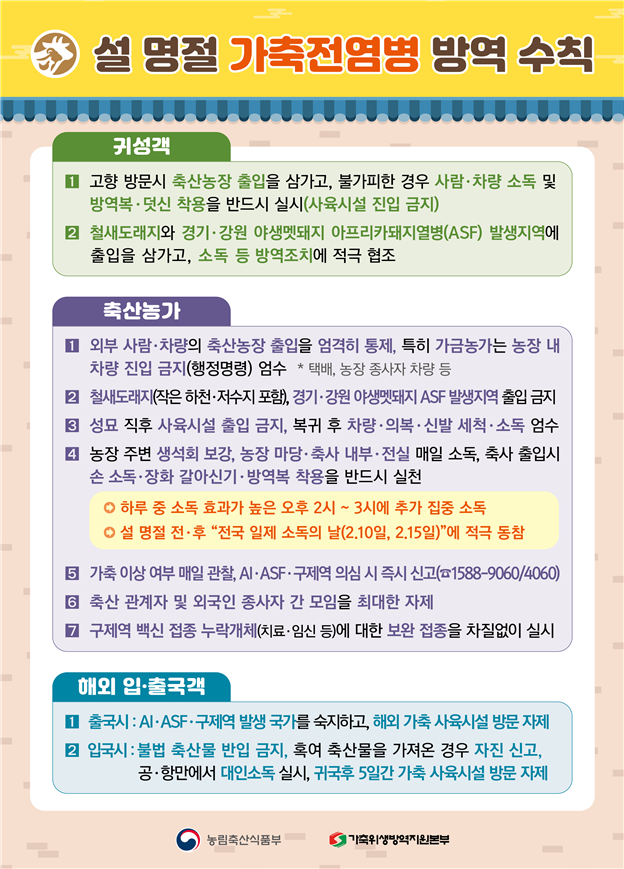 설 명절 가축전염병 방역 수칙

귀성객

1 고향 방문시 축산농장 출입을 삼가고, 불가피한 경우 사람·차량 소독 및 방역복·덧신 착용을 반드시 실시(사육시설 진입 금지)

2 철새도래지와 경기·강원 야생멧돼지 아프리카돼지열병(ASF) 발생지역에 출입을 삼가고, 소독 등 방역조치에 적극 협조

축산농가

1 외부 사람·차량의 축산농장 출입을 엄격히 통제, 특히 가금농가는 농장 내 차량 진입 금지(행정명령) 엄수 * 택배, 농장 종사자 차량 등

2 철새도래지(작은 하천·저수지 포함), 경기·강원 야생멧돼지 ASF 발생지역 출입 금지

3 성묘 직후 사육시설 출입 금지, 복귀 후 차량·의복·신발 세척·소독 엄수

4 농장 주변 생석회 보강, 농장 마당·축사 내부·전실 매일 소독, 축사 출입시 손 소독·장화 갈아신기·방역복 착용을 반드시 실천

하루 중 소독 효과가 높은 오후 2시 ~ 3시에 추가 집중 소독
설 명절 전·후 "전국 일제 소독의 날(2.10일, 2.15일)"에 적극 동참

5 가축 이상 여부 매일 관찰, AI·ASF·구제역 의심 시 즉시 신고(☎1588-9060/4060)

6 축산 관계자 및 외국인 종사자 간 모임을 최대한 자제

7 구제역 백신 접종 누락개체(치료·임신 등)에 대한 보완 접종을 차질없이 실시

해외 입·출국객

1 출국시 : AI·ASF·구제역 발생 국가를 숙지하고, 해외 가축 사육시설 방문 자제

2 입국시 : 불법 축산물 반입 금지, 혹여 축산물을 가져온 경우 자진 신고, 공·항만에서 대인소독 실시, 귀국후 5일간 가축 사육시설 방문 자제

농림축산식품부

가축위생방역지원본부